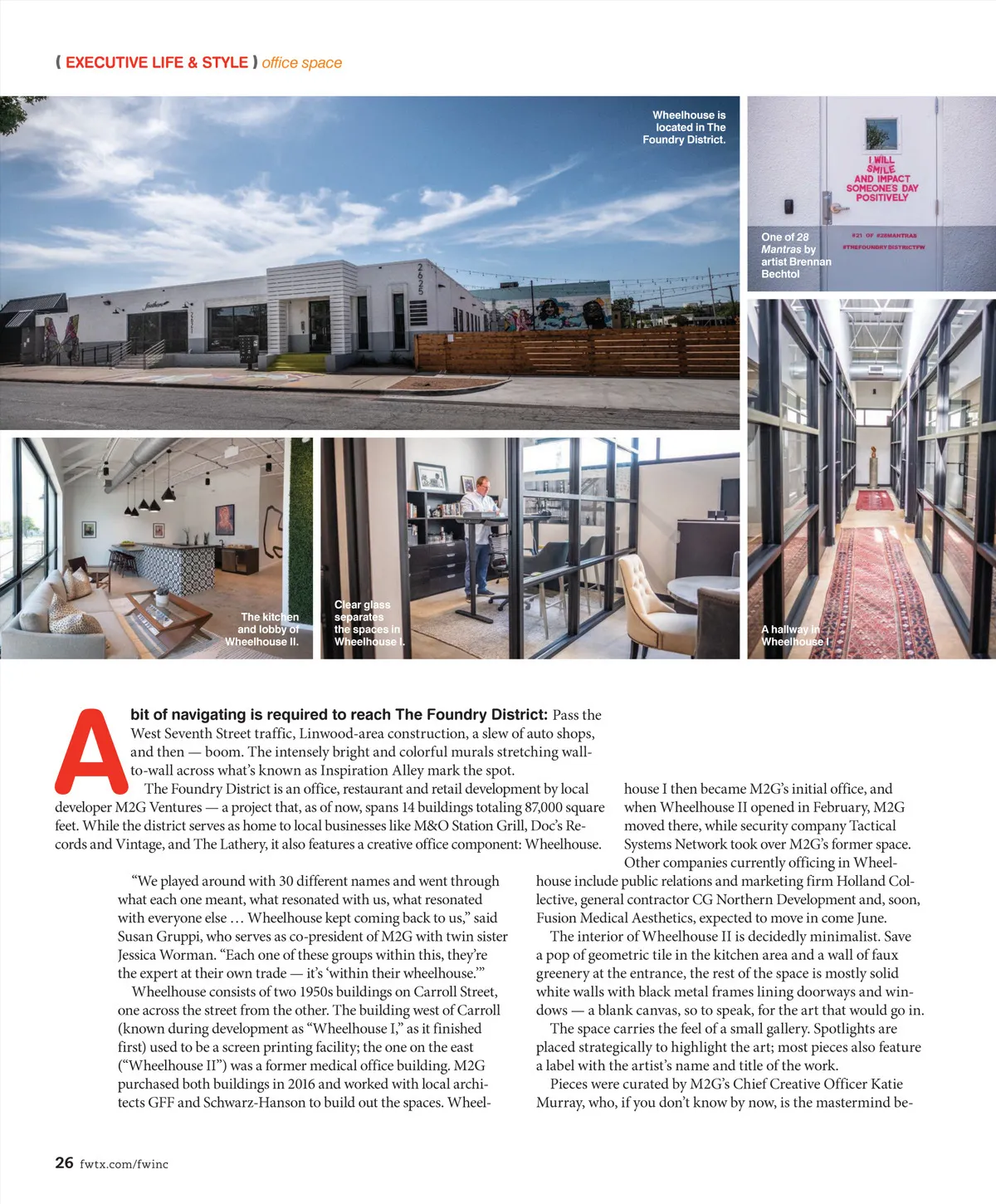 ( EXECUTIVE LIFE & STYLE ) office space

Wheelhouse is located in The Foundry District.

I WILL SMILE AND IMPACT SOMEONE'S DAY POSITIVELY

#21 OF #28MANTRAS #THEFOUNDRYDISTRICTFW

One of 28 Mantras by artist Brennan Bechtol

2625

The kitchen and lobby of Wheelhouse II.

Clear glass separates the spaces in Wheelhouse I.

A hallway in Wheelhouse I

A bit of navigating is required to reach The Foundry District: Pass the West Seventh Street traffic, Linwood-area construction, a slew of auto shops, and then — boom. The intensely bright and colorful murals stretching wall-to-wall across what's known as Inspiration Alley mark the spot.

The Foundry District is an office, restaurant and retail development by local developer M2G Ventures — a project that, as of now, spans 14 buildings totaling 87,000 square feet. While the district serves as home to local businesses like M&O Station Grill, Doc's Records and Vintage, and The Lathery, it also features a creative office component: Wheelhouse.

"We played around with 30 different names and went through what each one meant, what resonated with us, what resonated with everyone else … Wheelhouse kept coming back to us," said Susan Gruppi, who serves as co-president of M2G with twin sister Jessica Worman. "Each one of these groups within this, they're the expert at their own trade — it's 'within their wheelhouse.'"

Wheelhouse consists of two 1950s buildings on Carroll Street, one across the street from the other. The building west of Carroll (known during development as "Wheelhouse I," as it finished first) used to be a screen printing facility; the one on the east ("Wheelhouse II") was a former medical office building. M2G purchased both buildings in 2016 and worked with local architects GFF and Schwarz-Hanson to build out the spaces. Wheelhouse I then became M2G's initial office, and when Wheelhouse II opened in February, M2G moved there, while security company Tactical Systems Network took over M2G's former space.

Other companies currently officing in Wheelhouse include public relations and marketing firm Holland Collective, general contractor CG Northern Development and, soon, Fusion Medical Aesthetics, expected to move in come June.

The interior of Wheelhouse II is decidedly minimalist. Save a pop of geometric tile in the kitchen area and a wall of faux greenery at the entrance, the rest of the space is mostly solid white walls with black metal frames lining doorways and windows — a blank canvas, so to speak, for the art that would go in.

The space carries the feel of a small gallery. Spotlights are placed strategically to highlight the art; most pieces also feature a label with the artist's name and title of the work.

Pieces were curated by M2G's Chief Creative Officer Katie Murray, who, if you don't know by now, is the mastermind be-

26 fwtx.com/fwinc